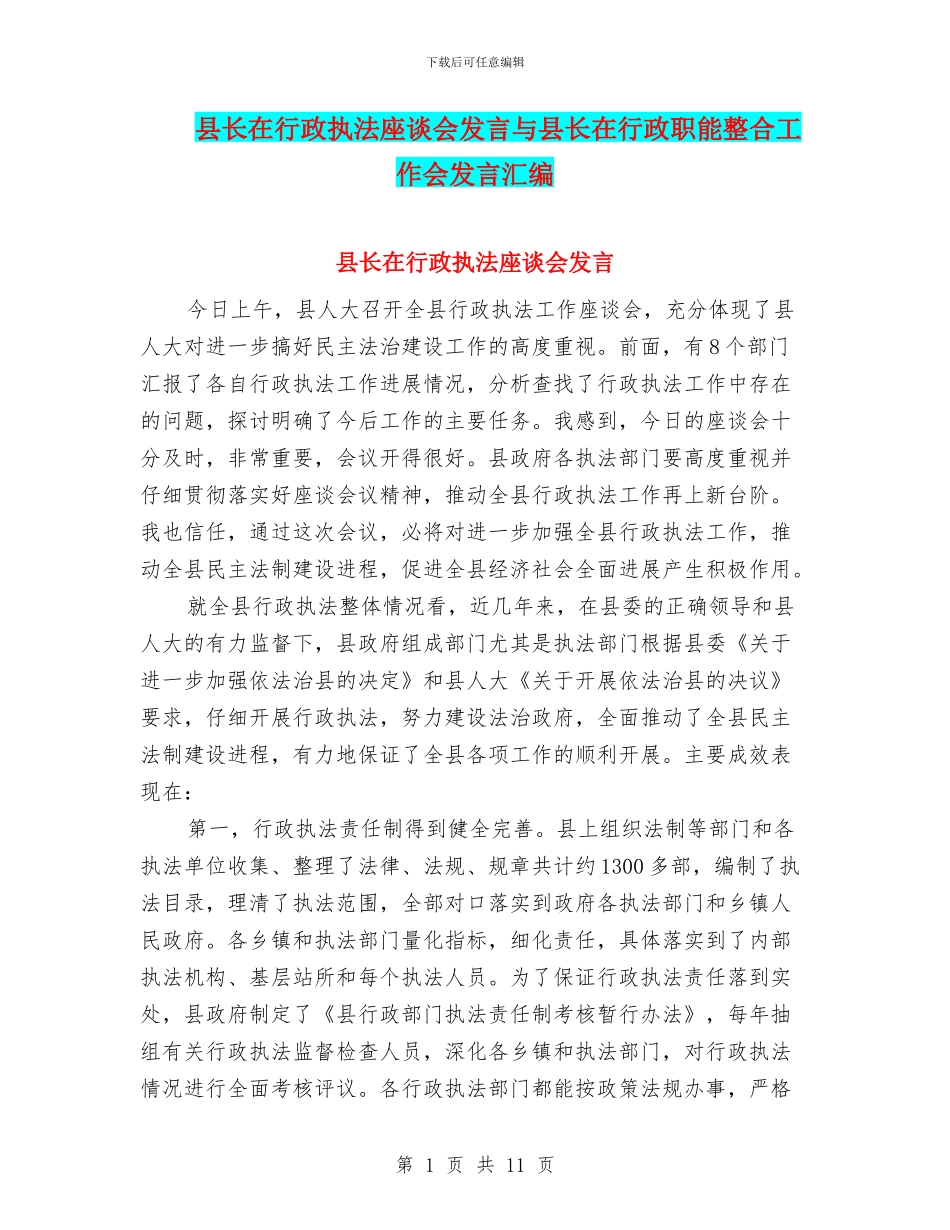 下载后可任意编辑

县长在行政执法座谈会发言与县长在行政职能整合工作会发言汇编

县长在行政执法座谈会发言

今日上午，县人大召开全县行政执法工作座谈会，充分体现了县人大对进一步搞好民主法治建设工作的高度重视。前面，有8个部门汇报了各自行政执法工作进展情况，分析查找了行政执法工作中存在的问题，探讨明确了今后工作的主要任务。我感到，今日的座谈会十分及时，非常重要，会议开得很好。县政府各执法部门要高度重视并仔细贯彻落实好座谈会议精神，推动全县行政执法工作再上新台阶。我也信任，通过这次会议，必将对进一步加强全县行政执法工作，推动全县民主法制建设进程，促进全县经济社会全面进展产生积极作用。

就全县行政执法整体情况看，近几年来，在县委的正确领导和县人大的有力监督下，县政府组成部门尤其是执法部门根据县委《关于进一步加强依法治县的决定》和县人大《关于开展依法治县的决议》要求，仔细开展行政执法，努力建设法治政府，全面推动了全县民主法制建设进程，有力地保证了全县各项工作的顺利开展。主要成效表现在：

第一，行政执法责任制得到健全完善。县上组织法制等部门和各执法单位收集、整理了法律、法规、规章共计约1300多部，编制了执法目录，理清了执法范围，全部对口落实到政府各执法部门和乡镇人民政府。各乡镇和执法部门量化指标，细化责任，具体落实到了内部执法机构、基层站所和每个执法人员。为了保证行政执法责任落到实处，县政府制定了《县行政部门执法责任制考核暂行办法》，每年抽组有关行政执法监督检查人员，深化各乡镇和执法部门，对行政执法情况进行全面考核评议。各行政执法部门都能按政策法规办事，严格

第 1 页 共 11 页